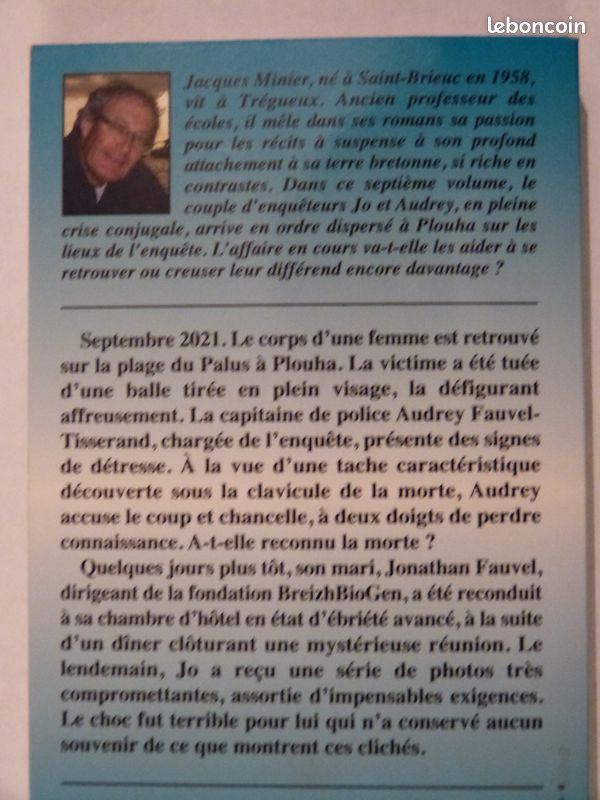 Jacques Minier, né à Saint-Brieuc en 1958, vit à Trégueux. Ancien professeur des écoles, il mêle dans ses romans sa passion pour les récits à suspense à son profond attachement à sa terre bretonne, si riche en contrastes. Dans ce septième volume, le couple d'enquêteurs Jo et Audrey, en pleine crise conjugale, arrive en ordre dispersé à Plouha sur les lieux de l'enquête. L'affaire en cours va-t-elle les aider à se retrouver ou creuser leur différend encore davantage ?

Septembre 2021. Le corps d'une femme est retrouvé sur la plage du Palus à Plouha. La victime a été tuée d'une balle tirée en plein visage, la défigurant affreusement. La capitaine de police Audrey Fauvel-Tisserand, chargée de l'enquête, présente des signes de détresse. À la vue d'une tache caractéristique découverte sous la clavicule de la morte, Audrey accuse le coup et chancelle, à deux doigts de perdre connaissance. A-t-elle reconnu la morte ?

Quelques jours plus tôt, son mari, Jonathan Fauvel, dirigeant de la fondation BreizhBioGen, a été reconduit à sa chambre d'hôtel en état d'ébriété avancé, à la suite d'un dîner clôturant une mystérieuse réunion. Le lendemain, Jo a reçu une série de photos très compromettantes, assortie d'impensables exigences. Le choc fut terrible pour lui qui n'a conservé aucun souvenir de ce que montrent ces clichés.

leboncoin